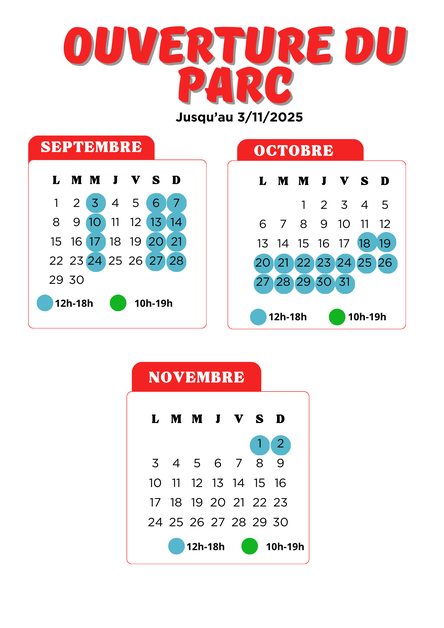 OUVERTURE DU PARC

Jusqu'au 3/11/2025

SEPTEMBRE

| L | M | M | J | V | S | D |
|---|---|---|---|---|---|---|
| 1 | 2 | 3 | 4 | 5 | 6 | 7 |
| 8 | 9 | 10 | 11 | 12 | 13 | 14 |
| 15 | 16 | 17 | 18 | 19 | 20 | 21 |
| 22 | 23 | 24 | 25 | 26 | 27 | 28 |
| 29 | 30 | | | | | |

12h-18h 10h-19h

OCTOBRE

| L | M | M | J | V | S | D |
|---|---|---|---|---|---|---|
| | | 1 | 2 | 3 | 4 | 5 |
| 6 | 7 | 8 | 9 | 10 | 11 | 12 |
| 13 | 14 | 15 | 16 | 17 | 18 | 19 |
| 20 | 21 | 22 | 23 | 24 | 25 | 26 |
| 27 | 28 | 29 | 30 | 31 | | |

12h-18h 10h-19h

NOVEMBRE

| L | M | M | J | V | S | D |
|---|---|---|---|---|---|---|
| | | | | | 1 | 2 |
| 3 | 4 | 5 | 6 | 7 | 8 | 9 |
| 10 | 11 | 12 | 13 | 14 | 15 | 16 |
| 17 | 18 | 19 | 20 | 21 | 22 | 23 |
| 24 | 25 | 26 | 27 | 28 | 29 | 30 |

12h-18h 10h-19h